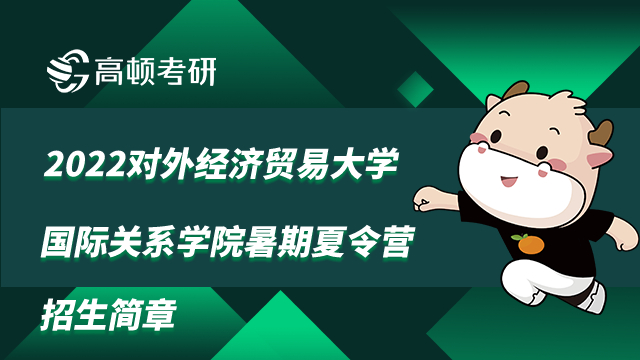 高顿考研

2022对外经济贸易大学

国际关系学院暑期夏令营

招生简章